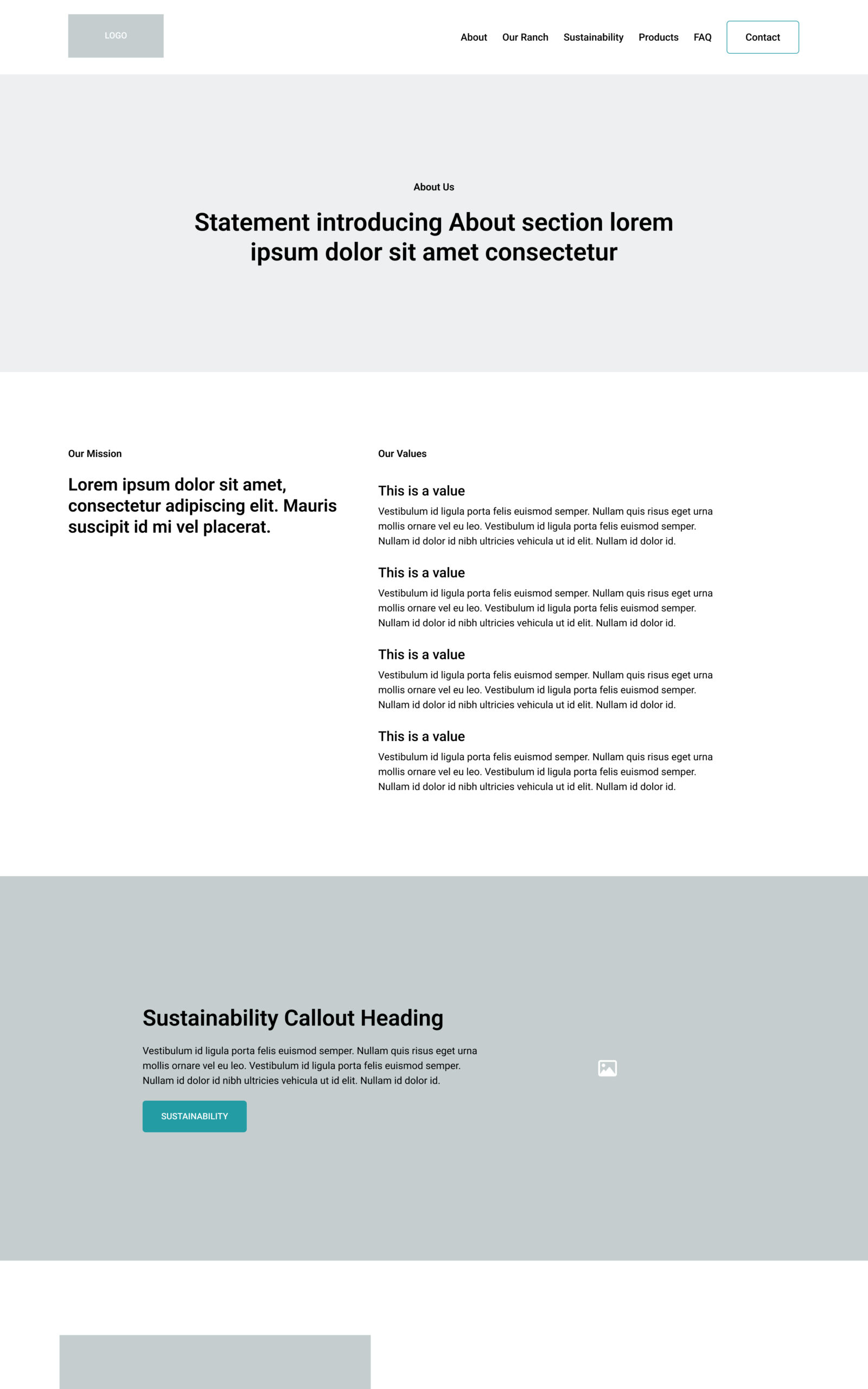 LOGO

About Our Ranch Sustainability Products FAQ Contact

About Us

Statement introducing About section lorem ipsum dolor sit amet consectetur

Our Mission

Lorem ipsum dolor sit amet, consectetur adipiscing elit. Mauris suscipit id mi vel placerat.

Our Values

This is a value

Vestibulum id ligula porta felis euismod semper. Nullam quis risus eget urna mollis ornare vel eu leo. Vestibulum id ligula porta felis euismod semper. Nullam id dolor id nibh ultricies vehicula ut id elit. Nullam id dolor id.

This is a value

Vestibulum id ligula porta felis euismod semper. Nullam quis risus eget urna mollis ornare vel eu leo. Vestibulum id ligula porta felis euismod semper. Nullam id dolor id nibh ultricies vehicula ut id elit. Nullam id dolor id.

This is a value

Vestibulum id ligula porta felis euismod semper. Nullam quis risus eget urna mollis ornare vel eu leo. Vestibulum id ligula porta felis euismod semper. Nullam id dolor id nibh ultricies vehicula ut id elit. Nullam id dolor id.

This is a value

Vestibulum id ligula porta felis euismod semper. Nullam quis risus eget urna mollis ornare vel eu leo. Vestibulum id ligula porta felis euismod semper. Nullam id dolor id nibh ultricies vehicula ut id elit. Nullam id dolor id.

Sustainability Callout Heading

Vestibulum id ligula porta felis euismod semper. Nullam quis risus eget urna mollis ornare vel eu leo. Vestibulum id ligula porta felis euismod semper. Nullam id dolor id nibh ultricies vehicula ut id elit. Nullam id dolor id.

SUSTAINABILITY